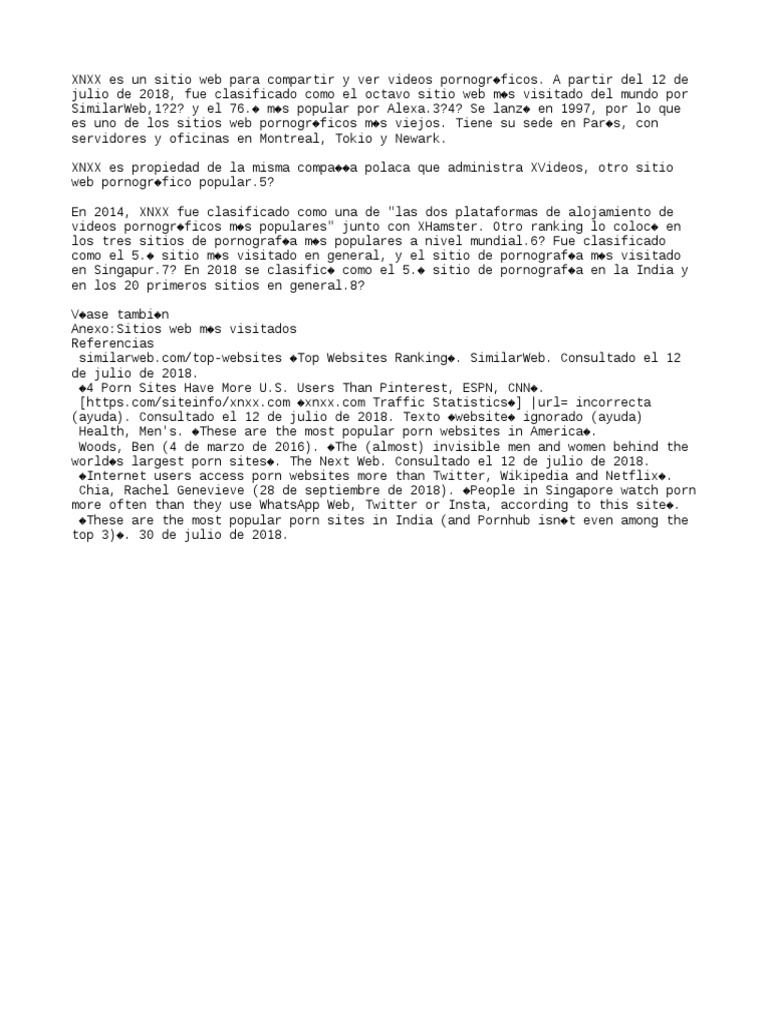 XNXX es un sitio web para compartir y ver videos pornogr◆ficos. A partir del 12 de julio de 2018, fue clasificado como el octavo sitio web m◆s visitado del mundo por SimilarWeb,1?2? y el 76.◆ m◆s popular por Alexa.3?4? Se lanz◆ en 1997, por lo que es uno de los sitios web pornogr◆ficos m◆s viejos. Tiene su sede en Par◆s, con servidores y oficinas en Montreal, Tokio y Newark.

XNXX es propiedad de la misma compa◆◆a polaca que administra XVideos, otro sitio web pornogr◆fico popular.5?

En 2014, XNXX fue clasificado como una de "las dos plataformas de alojamiento de videos pornogr◆ficos m◆s populares" junto con XHamster. Otro ranking lo coloc◆ en los tres sitios de pornograf◆a m◆s populares a nivel mundial.6? Fue clasificado como el 5.◆ sitio m◆s visitado en general, y el sitio de pornograf◆a m◆s visitado en Singapur.7? En 2018 se clasific◆ como el 5.◆ sitio de pornograf◆a en la India y en los 20 primeros sitios en general.8?

V◆ase tambi◆n
Anexo:Sitios web m◆s visitados
Referencias
similarweb.com/top-websites ◆Top Websites Ranking◆. SimilarWeb. Consultado el 12 de julio de 2018.
◆4 Porn Sites Have More U.S. Users Than Pinterest, ESPN, CNN◆.
[https.com/siteinfo/xnxx.com ◆xnxx.com Traffic Statistics◆] |url= incorrecta (ayuda). Consultado el 12 de julio de 2018. Texto ◆website◆ ignorado (ayuda)
Health, Men's. ◆These are the most popular porn websites in America◆.
Woods, Ben (4 de marzo de 2016). ◆The (almost) invisible men and women behind the world◆s largest porn sites◆. The Next Web. Consultado el 12 de julio de 2018.
◆Internet users access porn websites more than Twitter, Wikipedia and Netflix◆.
Chia, Rachel Genevieve (28 de septiembre de 2018). ◆People in Singapore watch porn more often than they use WhatsApp Web, Twitter or Insta, according to this site◆.
◆These are the most popular porn sites in India (and Pornhub isn◆t even among the top 3)◆. 30 de julio de 2018.